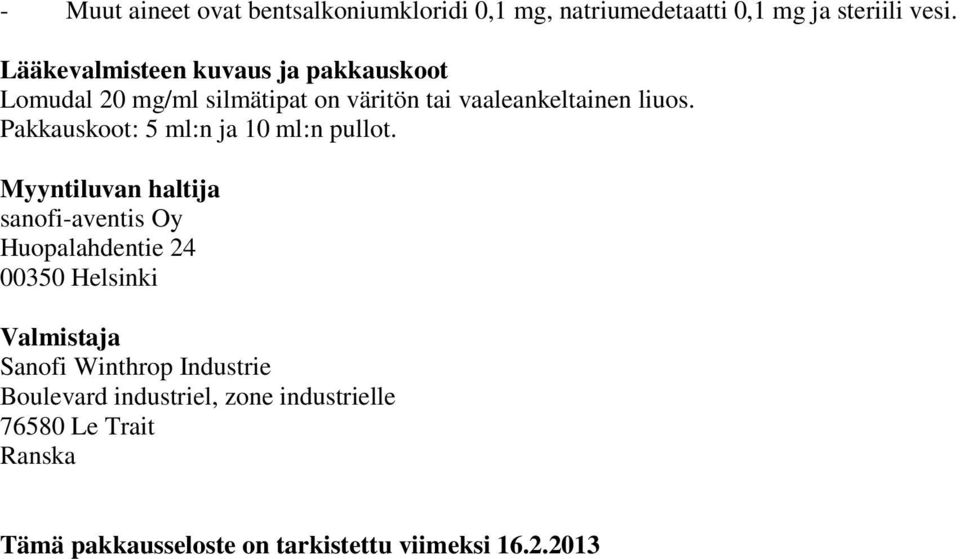 - Muut aineet ovat bentsalkoniumkloridi 0,1 mg, natriumedetaatti 0,1 mg ja steriili vesi.

Lääkevalmisteen kuvaus ja pakkauskoot
Lomudal 20 mg/ml silmätipat on väritön tai vaaleankeltainen liuos.
Pakkauskoot: 5 ml:n ja 10 ml:n pullot.

Myyntiluvan haltija
sanofi-aventis Oy
Huopalahdentie 24
00350 Helsinki

Valmistaja
Sanofi Winthrop Industrie
Boulevard industriel, zone industrielle
76580 Le Trait
Ranska

Tämä pakkausseloste on tarkistettu viimeksi 16.2.2013